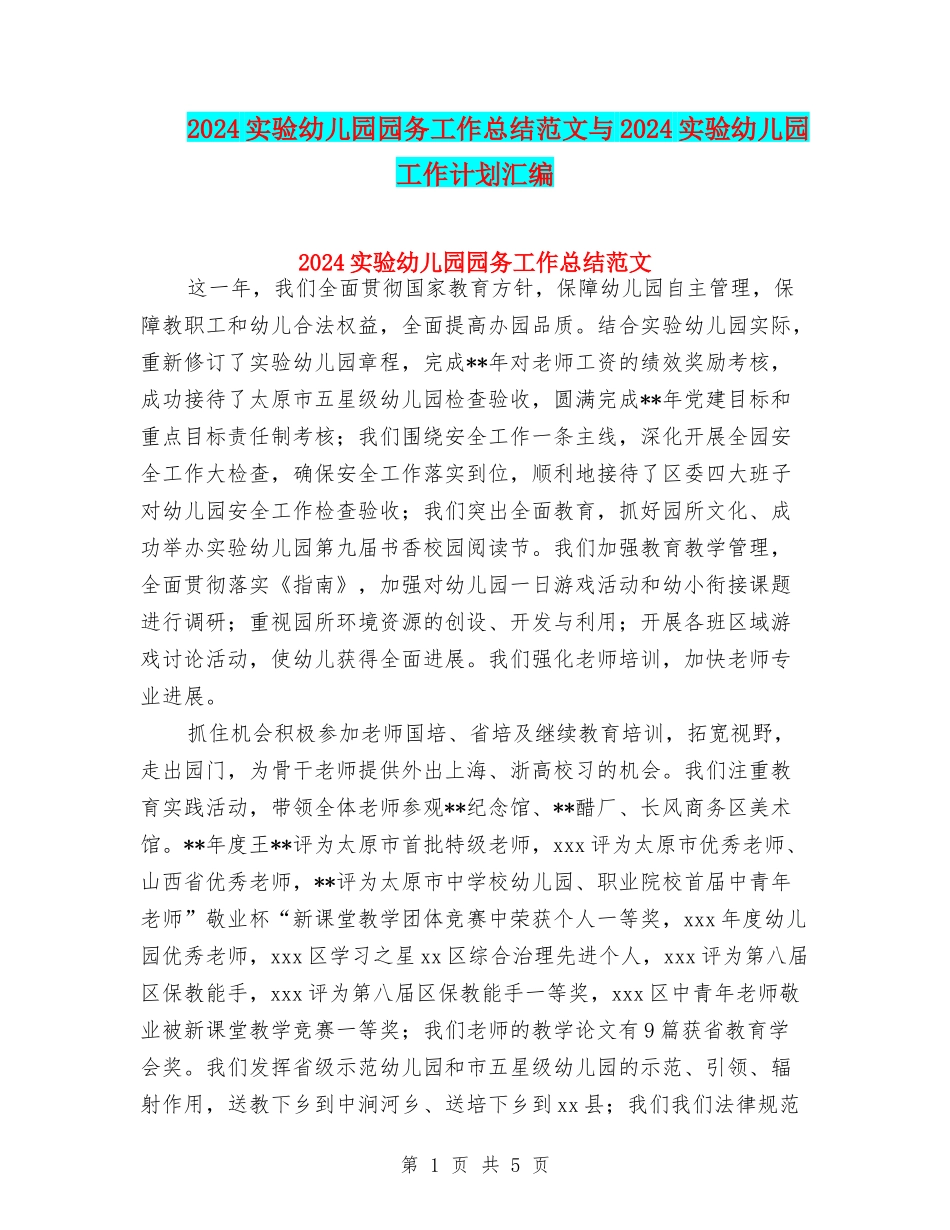 2024 实验幼儿园园务工作总结范文与 2024 实验幼儿园工作计划汇编

2024 实验幼儿园园务工作总结范文

这一年，我们全面贯彻国家教育方针，保障幼儿园自主管理，保障教职工和幼儿合法权益，全面提高办园品质。结合实验幼儿园实际，重新修订了实验幼儿园章程，完成**年对老师工资的绩效奖励考核，成功接待了太原市五星级幼儿园检查验收，圆满完成**年党建目标和重点目标责任制考核；我们围绕安全工作一条主线，深化开展全园安全工作大检查，确保安全工作落实到位，顺利地接待了区委四大班子对幼儿园安全工作检查验收；我们突出全面教育，抓好园所文化、成功举办实验幼儿园第九届书香校园阅读节。我们加强教育教学管理，全面贯彻落实《指南》，加强对幼儿园一日游戏活动和幼小衔接课题进行调研；重视园所环境资源的创设、开发与利用；开展各班区域游戏讨论活动，使幼儿获得全面进展。我们强化老师培训，加快老师专业进展。

抓住机会积极参加老师国培、省培及继续教育培训，拓宽视野，走出园门，为骨干老师提供外出上海、浙高校习的机会。我们注重教育实践活动，带领全体老师参观**纪念馆、**醋厂、长风商务区美术馆。**年度王**评为太原市首批特级老师，xxx 评为太原市优秀老师、山西省优秀老师，**评为太原市中学校幼儿园、职业院校首届中青年老师”敬业杯“新课堂教学团体竞赛中荣获个人一等奖，xxx 年度幼儿园优秀老师，xxx 区学习之星 xx 区综合治理先进个人，xxx 评为第八届区保教能手，xxx 评为第八届区保教能手一等奖，xxx 区中青年老师敬业被新课堂教学竞赛一等奖；我们老师的教学论文有 9 篇获省教育学会奖。我们发挥省级示范幼儿园和市五星级幼儿园的示范、引领、辐射作用，送教下乡到中涧河乡、送培下乡到 xx 县；我们我们法律规范

第 1 页 共 5 页